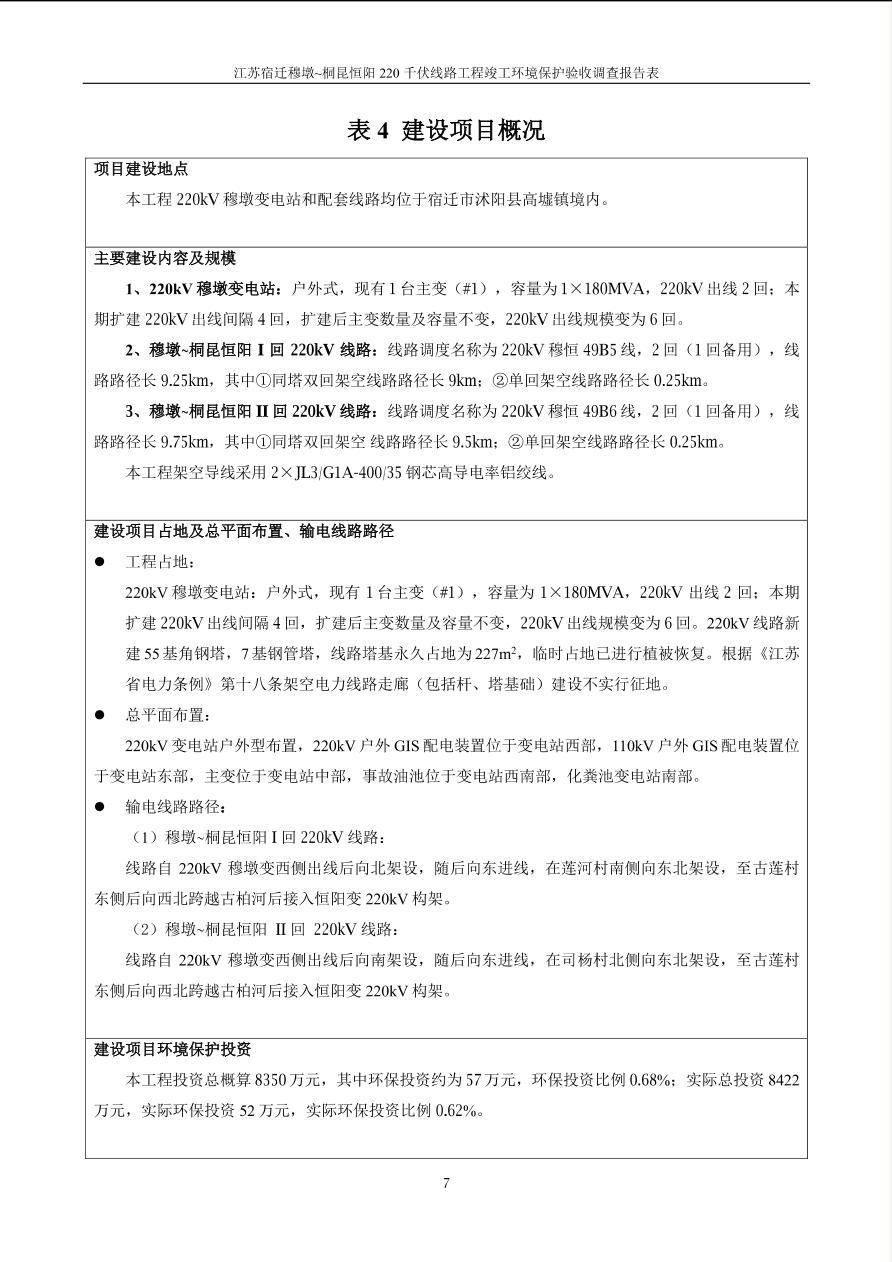 江苏宿迁穆墩~桐昆恒阳 220 千伏线路工程竣工环境保护验收调查报告表

表 4 建设项目概况

项目建设地点

本工程 220kV 穆墩变电站和配套线路均位于宿迁市沭阳县高墟镇境内。

主要建设内容及规模

1、220kV 穆墩变电站：户外式，现有 1 台主变（#1），容量为 1×180MVA，220kV 出线 2 回；本期扩建 220kV 出线间隔 4 回，扩建后主变数量及容量不变，220kV 出线规模变为 6 回。

2、穆墩~桐昆恒阳 I 回 220kV 线路：线路调度名称为 220kV 穆恒 49B5 线，2 回（1 回备用），线路路径长 9.25km，其中①同塔双回架空线路路径长 9km；②单回架空线路路径长 0.25km。

3、穆墩~桐昆恒阳 II 回 220kV 线路：线路调度名称为 220kV 穆恒 49B6 线，2 回（1 回备用），线路路径长 9.75km，其中①同塔双回架空 线路路径长 9.5km；②单回架空线路路径长 0.25km。

本工程架空导线采用 2×JL3/G1A-400/35 钢芯高导电率铝绞线。

建设项目占地及总平面布置、输电线路路径

● 工程占地：

220kV 穆墩变电站：户外式，现有 1 台主变（#1），容量为 1×180MVA，220kV 出线 2 回；本期扩建 220kV 出线间隔 4 回，扩建后主变数量及容量不变，220kV 出线规模变为 6 回。220kV 线路新建 55 基角钢塔，7 基钢管塔，线路塔基永久占地为 227m$^2$，临时占地已进行植被恢复。根据《江苏省电力条例》第十八条架空电力线路走廊（包括杆、塔基础）建设不实行征地。

● 总平面布置：

220kV 变电站户外型布置，220kV 户外 GIS 配电装置位于变电站西部，110kV 户外 GIS 配电装置位于变电站东部，主变位于变电站中部，事故油池位于变电站西南部，化粪池变电站南部。

● 输电线路路径：

（1）穆墩~桐昆恒阳 I 回 220kV 线路：

线路自 220kV 穆墩变西侧出线后向北架设，随后向东进线，在莲河村南侧向东北架设，至古莲村东侧后向西北跨越古柏河后接入恒阳变 220kV 构架。

（2）穆墩~桐昆恒阳 II 回 220kV 线路：

线路自 220kV 穆墩变西侧出线后向南架设，随后向东进线，在司杨村北侧向东北架设，至古莲村东侧后向西北跨越古柏河后接入恒阳变 220kV 构架。

建设项目环境保护投资

本工程投资总概算 8350 万元，其中环保投资约为 57 万元，环保投资比例 0.68%；实际总投资 8422 万元，实际环保投资 52 万元，实际环保投资比例 0.62%。

7